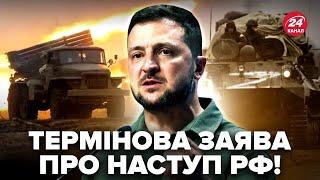 24
КАНАЛ

ТЕРМІНОВА ЗАЯВА
ПРО НАСТУП РФ!